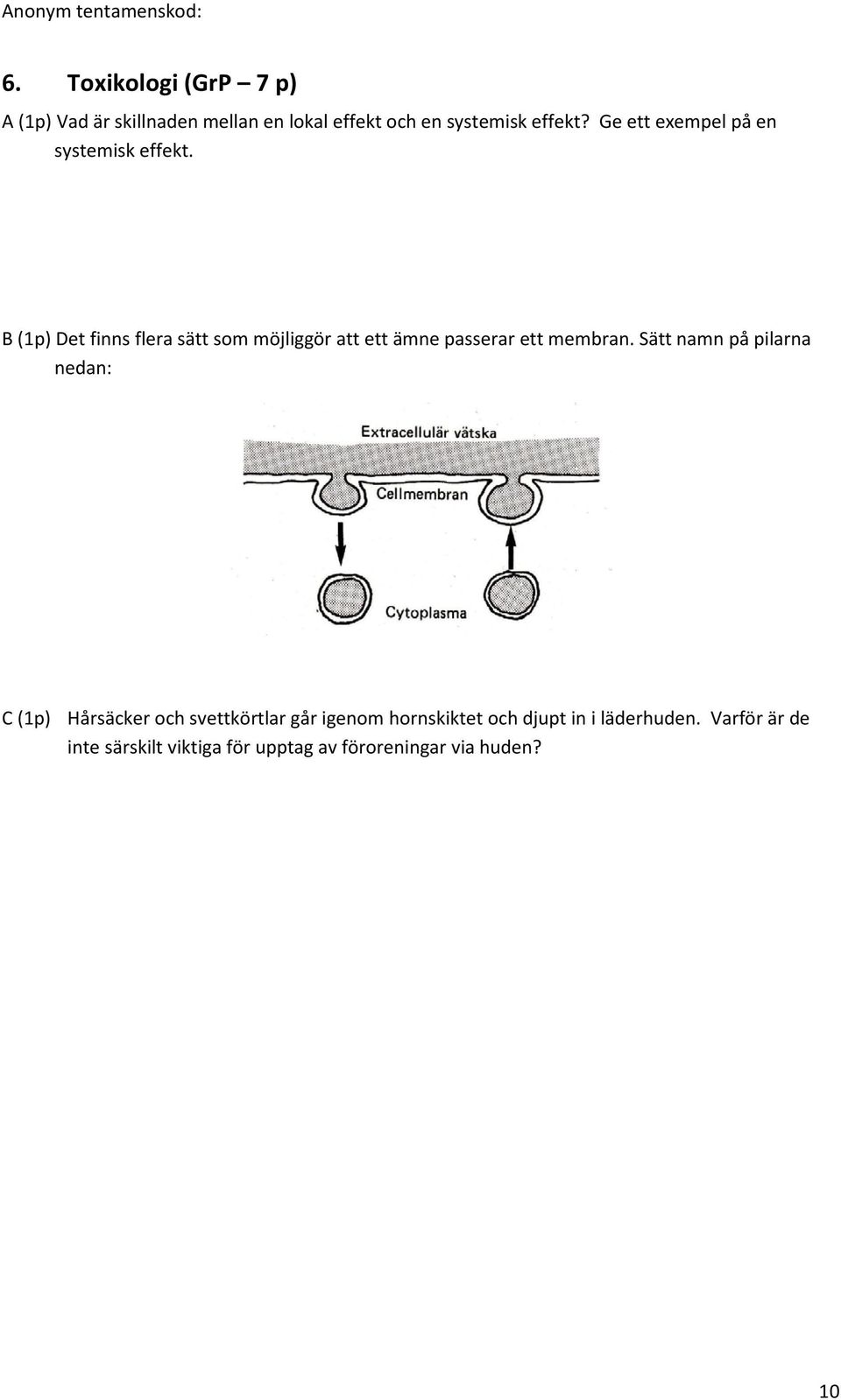 Anonym tentamenskod:

6. Toxikologi (GrP – 7 p)

A (1p) Vad är skillnaden mellan en lokal effekt och en systemisk effekt? Ge ett exempel på en systemisk effekt.

B (1p) Det finns flera sätt som möjliggör att ett ämne passerar ett membran. Sätt namn på pilarna nedan:

Extracellulär vätska

Cellmembran

Cytoplasma

C (1p) Hårsäcker och svettkörtlar går igenom hornskiktet och djupt in i läderhuden. Varför är de inte särskilt viktiga för upptag av föroreningar via huden?

10